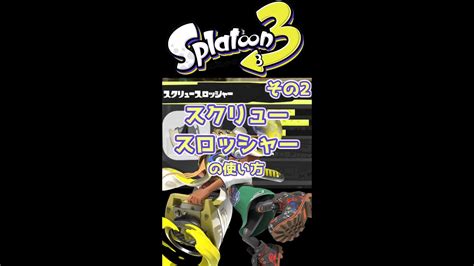 Splatoon 3

スクリュースロッシャー

その2

スクリュー
スロッシャー
の使い方